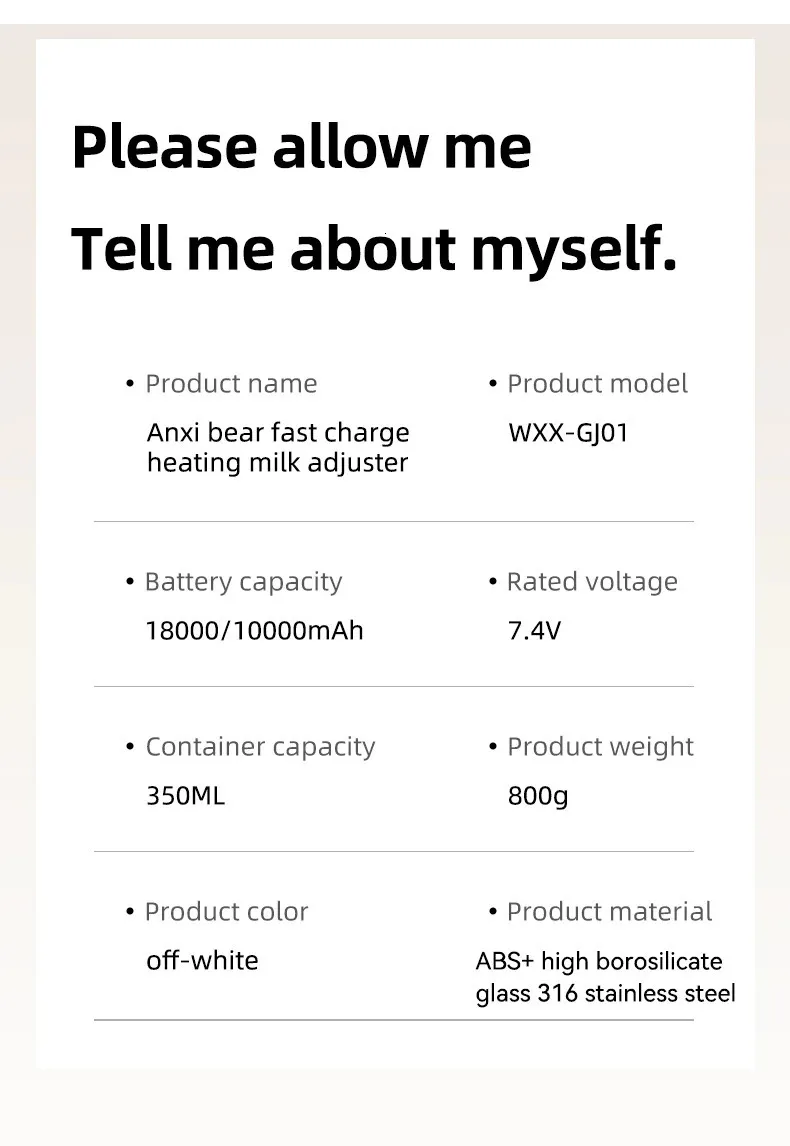 Please allow me

Tell me about myself.

• Product name

Anxi bear fast charge heating milk adjuster

• Product model

WXX-GJ01

• Battery capacity

18000/10000mAh

• Rated voltage

7.4V

• Container capacity

350ML

• Product weight

800g

• Product color

off-white

• Product material

ABS+ high borosilicate glass 316 stainless steel